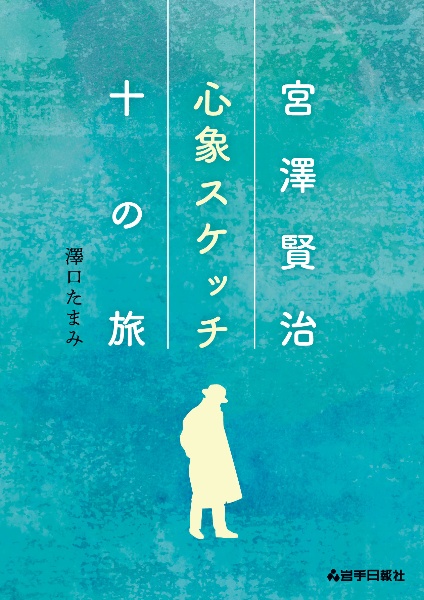 宮澤賢治

心象スケッチ

十の旅

澤口たまみ

岩手日報社